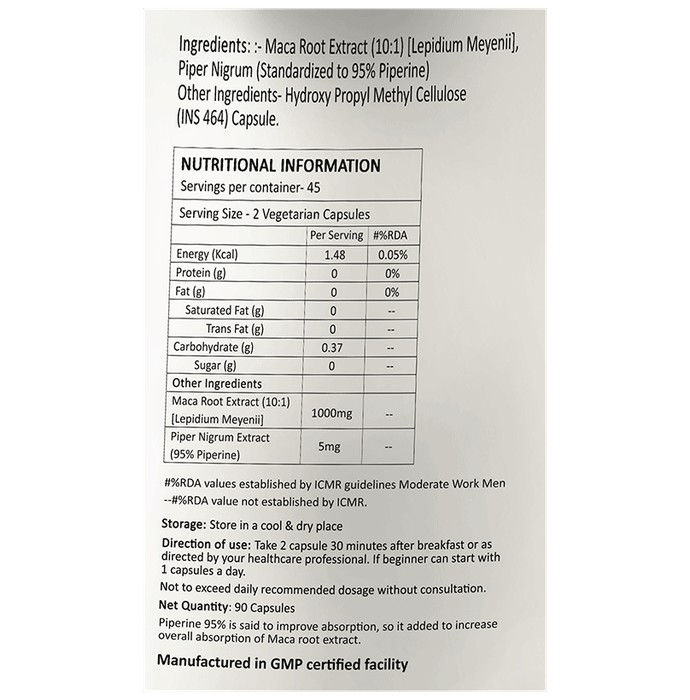 Ingredients: :- Maca Root Extract (10:1) [Lepidium Meyenii], Piper Nigrum (Standardized to 95% Piperine)
Other Ingredients- Hydroxy Propyl Methyl Cellulose (INS 464) Capsule.

NUTRITIONAL INFORMATION
Servings per container- 45

Serving Size - 2 Vegetarian Capsules

|  | Per Serving | #%RDA |
|---|---|---|
| Energy (Kcal) | 1.48 | 0.05% |
| Protein (g) | 0 | 0% |
| Fat (g) | 0 | 0% |
| Saturated Fat (g) | 0 | -- |
| Trans Fat (g) | 0 | -- |
| Carbohydrate (g) | 0.37 | -- |
| Sugar (g) | 0 | -- |
| Other Ingredients |  |  |
| Maca Root Extract (10:1) [Lepidium Meyenii] | 1000mg | -- |
| Piper Nigrum Extract (95% Piperine) | 5mg | -- |

#%RDA values established by ICMR guidelines Moderate Work Men
--#%RDA value not established by ICMR.

Storage: Store in a cool & dry place

Direction of use: Take 2 capsule 30 minutes after breakfast or as directed by your healthcare professional. If beginner can start with 1 capsules a day.

Not to exceed daily recommended dosage without consultation.

Net Quantity: 90 Capsules

Piperine 95% is said to improve absorption, so it added to increase overall absorption of Maca root extract.

Manufactured in GMP certified facility